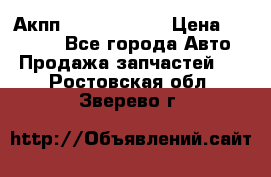 Акпп Цена
Все города Авто
Продажа запчастей
Ростовская обл
Зверево г

http://Объявлений.сайт